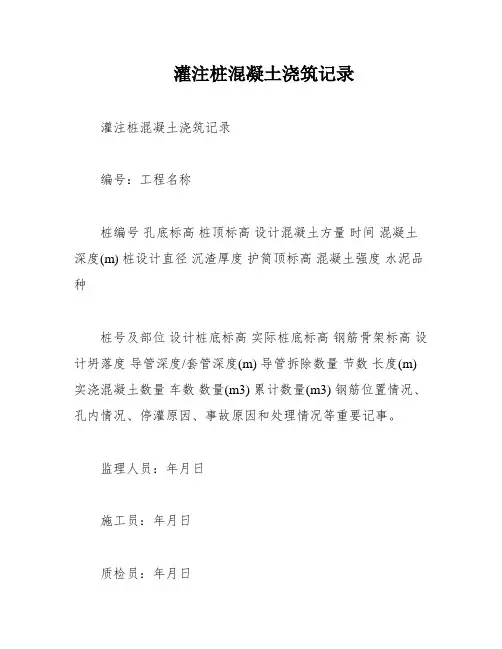 灌注桩混凝土浇筑记录

灌注桩混凝土浇筑记录

编号：工程名称

桩编号 孔底标高 桩顶标高 设计混凝土方量 时间 混凝土深度(m) 桩设计直径 沉渣厚度 护筒顶标高 混凝土强度 水泥品种

桩号及部位 设计桩底标高 实际桩底标高 钢筋骨架标高 设计坍落度 导管深度/套管深度(m) 导管拆除数量 节数 长度(m) 实浇混凝土数量 车数 数量(m3) 累计数量(m3) 钢筋位置情况、孔内情况、停灌原因、事故原因和处理情况等重要记事。

监理人员：年月日

施工员：年月日

质检员：年月日